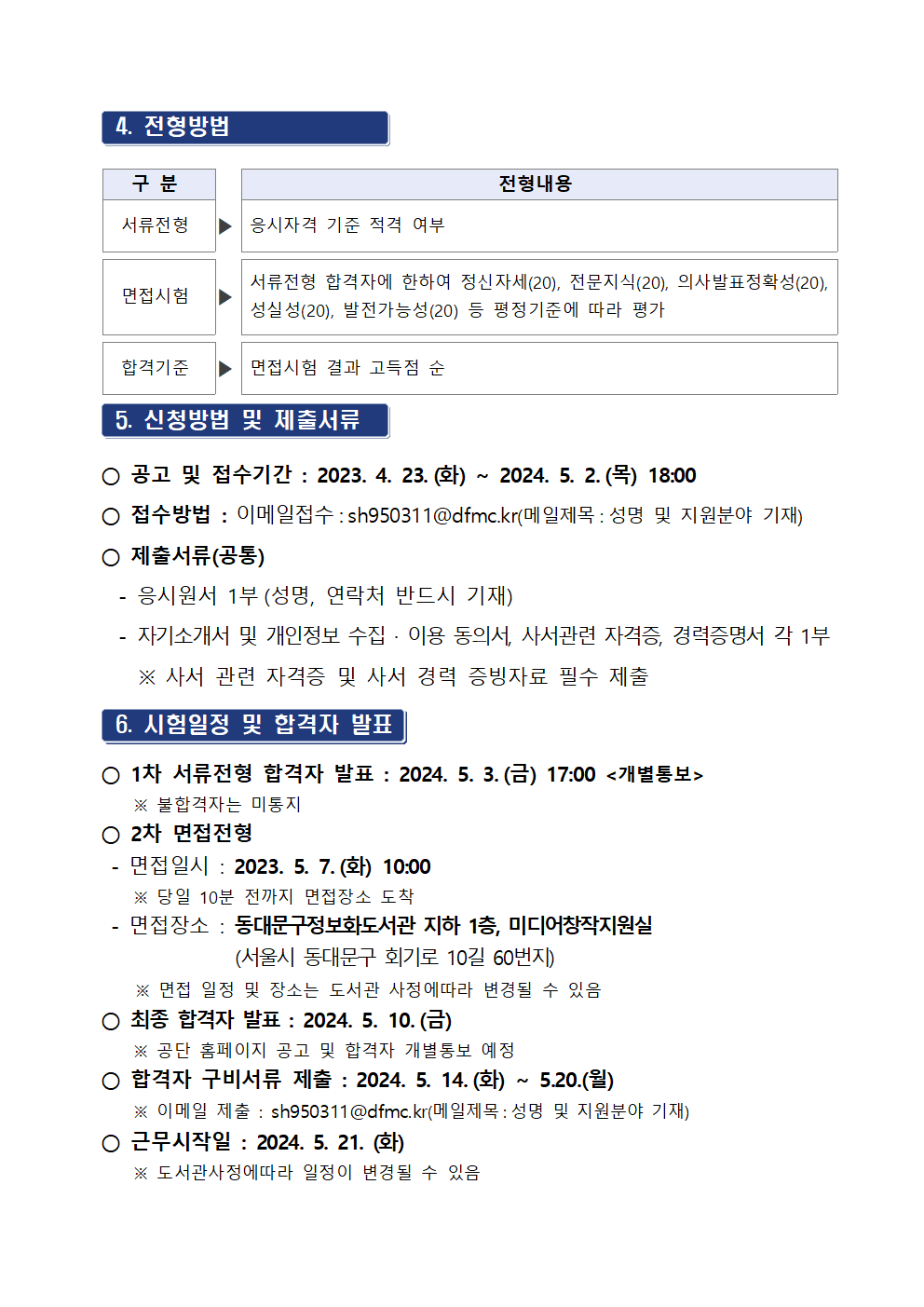 4. 전형방법

| 구 분 | | 전형내용 |
|---|---|---|
| 서류전형 | ▶ | 응시자격 기준 적격 여부 |
| 면접시험 | ▶ | 서류전형 합격자에 한하여 정신자세(20), 전문지식(20), 의사발표정확성(20), 성실성(20), 발전가능성(20) 등 평정기준에 따라 평가 |
| 합격기준 | ▶ | 면접시험 결과 고득점 순 |

5. 신청방법 및 제출서류

○ 공고 및 접수기간 : 2023. 4. 23. (화) ~ 2024. 5. 2. (목) 18:00

○ 접수방법 : 이메일접수 : sh950311@dfmc.kr(메일제목 : 성명 및 지원분야 기재)

○ 제출서류(공통)

- 응시원서 1부 (성명, 연락처 반드시 기재)

- 자기소개서 및 개인정보 수집 · 이용 동의서, 사서관련 자격증, 경력증명서 각 1부

※ 사서 관련 자격증 및 사서 경력 증빙자료 필수 제출

6. 시험일정 및 합격자 발표

○ 1차 서류전형 합격자 발표 : 2024. 5. 3. (금) 17:00 <개별통보>

※ 불합격자는 미통지

○ 2차 면접전형

- 면접일시 : 2023. 5. 7. (화) 10:00

※ 당일 10분 전까지 면접장소 도착

- 면접장소 : 동대문구정보화도서관 지하 1층, 미디어창작지원실 (서울시 동대문구 회기로 10길 60번지)

※ 면접 일정 및 장소는 도서관 사정에따라 변경될 수 있음

○ 최종 합격자 발표 : 2024. 5. 10. (금)

※ 공단 홈페이지 공고 및 합격자 개별통보 예정

○ 합격자 구비서류 제출 : 2024. 5. 14. (화) ~ 5.20.(월)

※ 이메일 제출 : sh950311@dfmc.kr(메일제목 : 성명 및 지원분야 기재)

○ 근무시작일 : 2024. 5. 21. (화)

※ 도서관사정에따라 일정이 변경될 수 있음